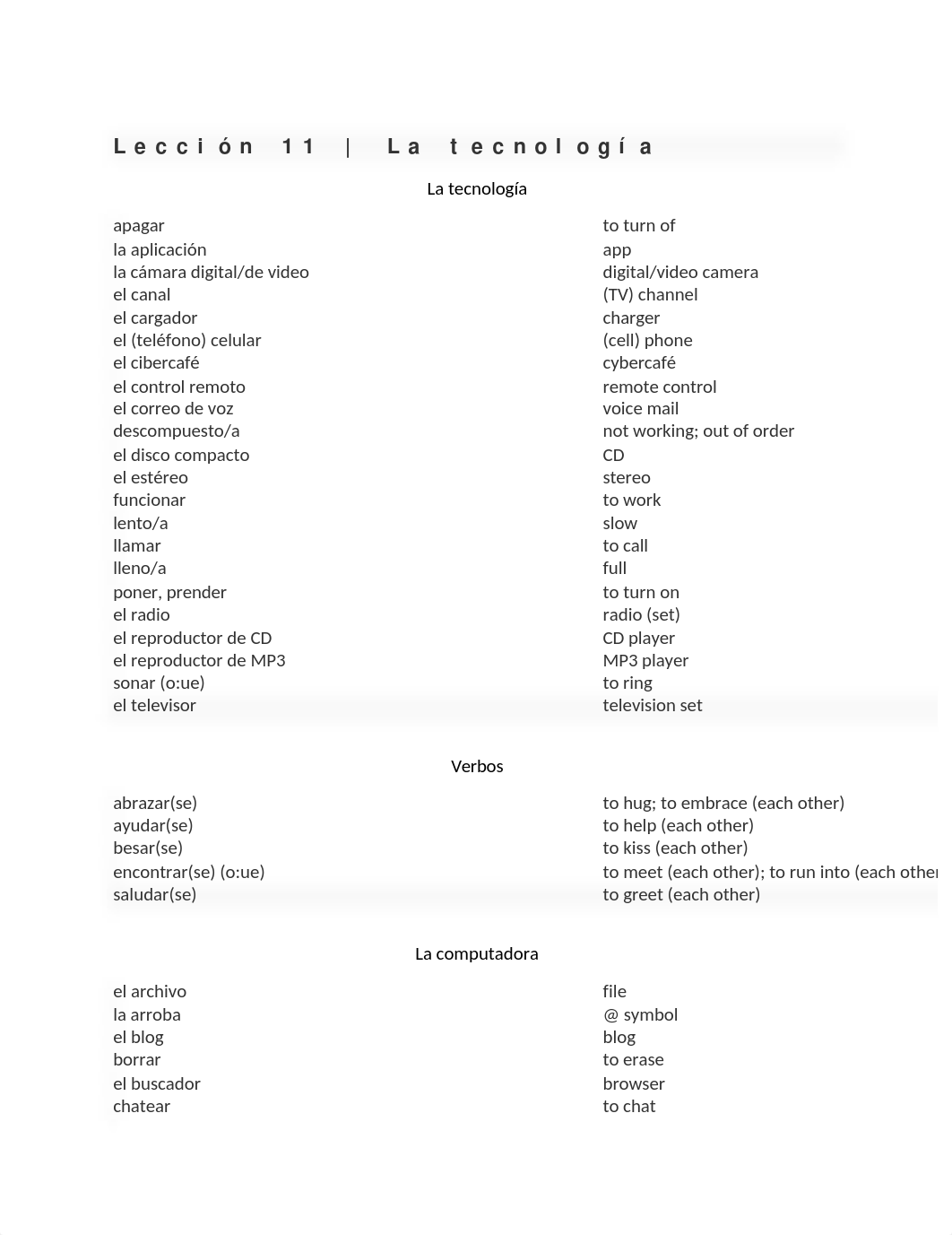 Lección 11 | La tecnología

La tecnología

| | |
|---|---|
| apagar | to turn of |
| la aplicación | app |
| la cámara digital/de video | digital/video camera |
| el canal | (TV) channel |
| el cargador | charger |
| el (teléfono) celular | (cell) phone |
| el cibercafé | cybercafé |
| el control remoto | remote control |
| el correo de voz | voice mail |
| descompuesto/a | not working; out of order |
| el disco compacto | CD |
| el estéreo | stereo |
| funcionar | to work |
| lento/a | slow |
| llamar | to call |
| lleno/a | full |
| poner, prender | to turn on |
| el radio | radio (set) |
| el reproductor de CD | CD player |
| el reproductor de MP3 | MP3 player |
| sonar (o:ue) | to ring |
| el televisor | television set |

Verbos

| | |
|---|---|
| abrazar(se) | to hug; to embrace (each other) |
| ayudar(se) | to help (each other) |
| besar(se) | to kiss (each other) |
| encontrar(se) (o:ue) | to meet (each other); to run into (each other |
| saludar(se) | to greet (each other) |

La computadora

| | |
|---|---|
| el archivo | file |
| la arroba | @ symbol |
| el blog | blog |
| borrar | to erase |
| el buscador | browser |
| chatear | to chat |